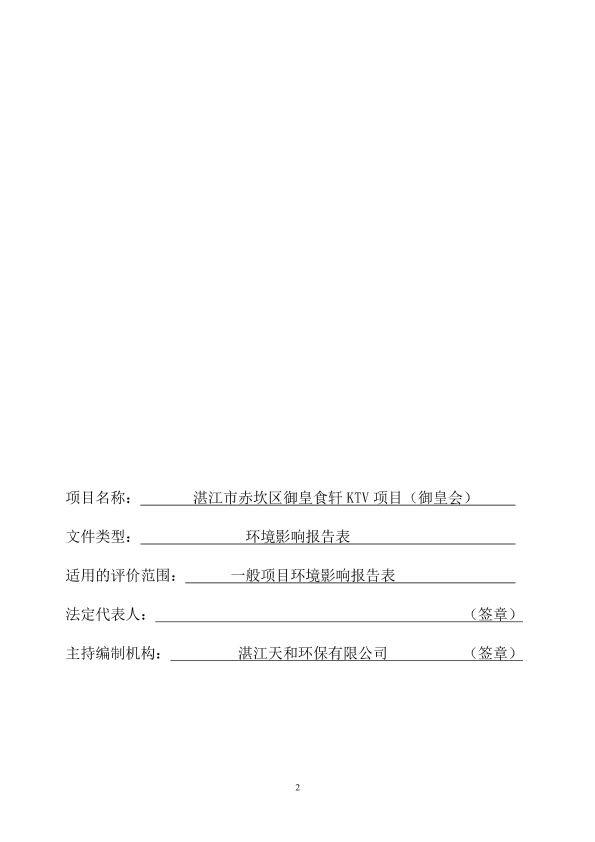 项目名称：湛江市赤坎区御皇食轩 KTV 项目（御皇会）

文件类型：环境影响报告表

适用的评价范围：一般项目环境影响报告表

法定代表人：（签章）

主持编制机构：湛江天和环保有限公司（签章）

2